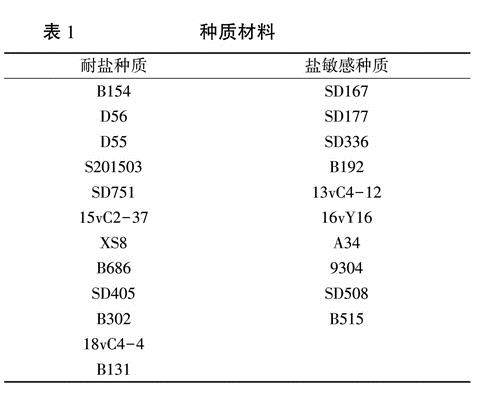 表 1 种质材料

| 耐盐种质 | 盐敏感种质 |
|---|---|
| B154 | SD167 |
| D56 | SD177 |
| D55 | SD336 |
| S201503 | B192 |
| SD751 | 13vC4-12 |
| 15vC2-37 | 16vY16 |
| XS8 | A34 |
| B686 | 9304 |
| SD405 | SD508 |
| B302 | B515 |
| 18vC4-4 | |
| B131 | |